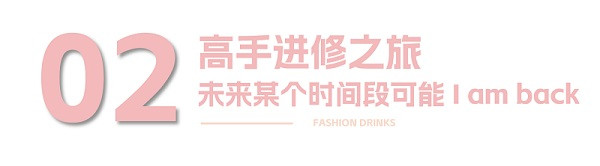 02
高手进修之旅
未来某个时间段可能 I am back
FASHION DRINKS